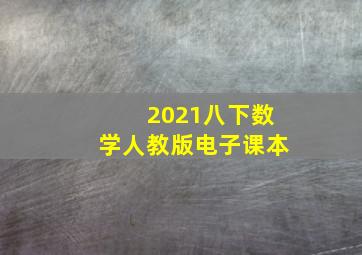 2021八下数学人教版电子课本